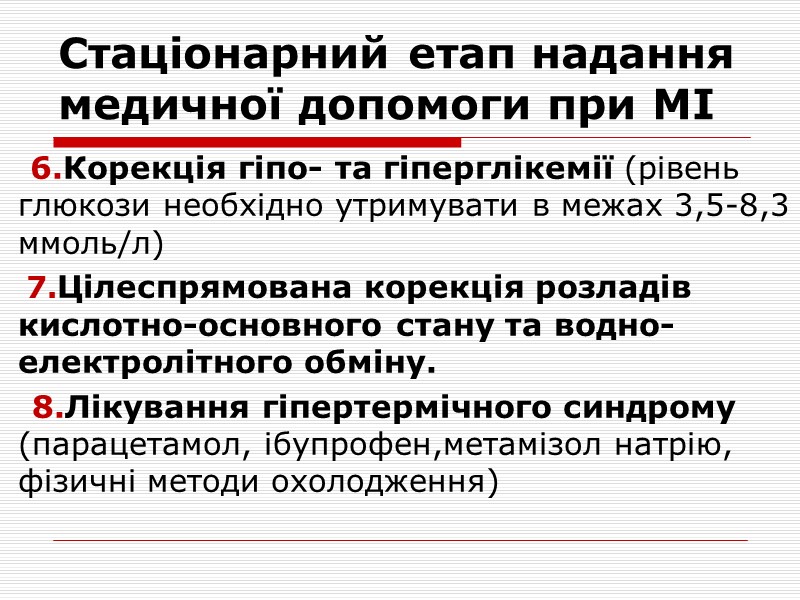 Стаціонарний етап надання медичної допомоги при МІ

6.Корекція гіпо- та гіперглікемії (рівень глюкози необхідно утримувати в межах 3,5-8,3 ммоль/л)

7.Цілеспрямована корекція розладів кислотно-основного стану та водно-електролітного обміну.

8.Лікування гіпертермічного синдрому (парацетамол, ібупрофен,метамізол натрію, фізичні методи охолодження)